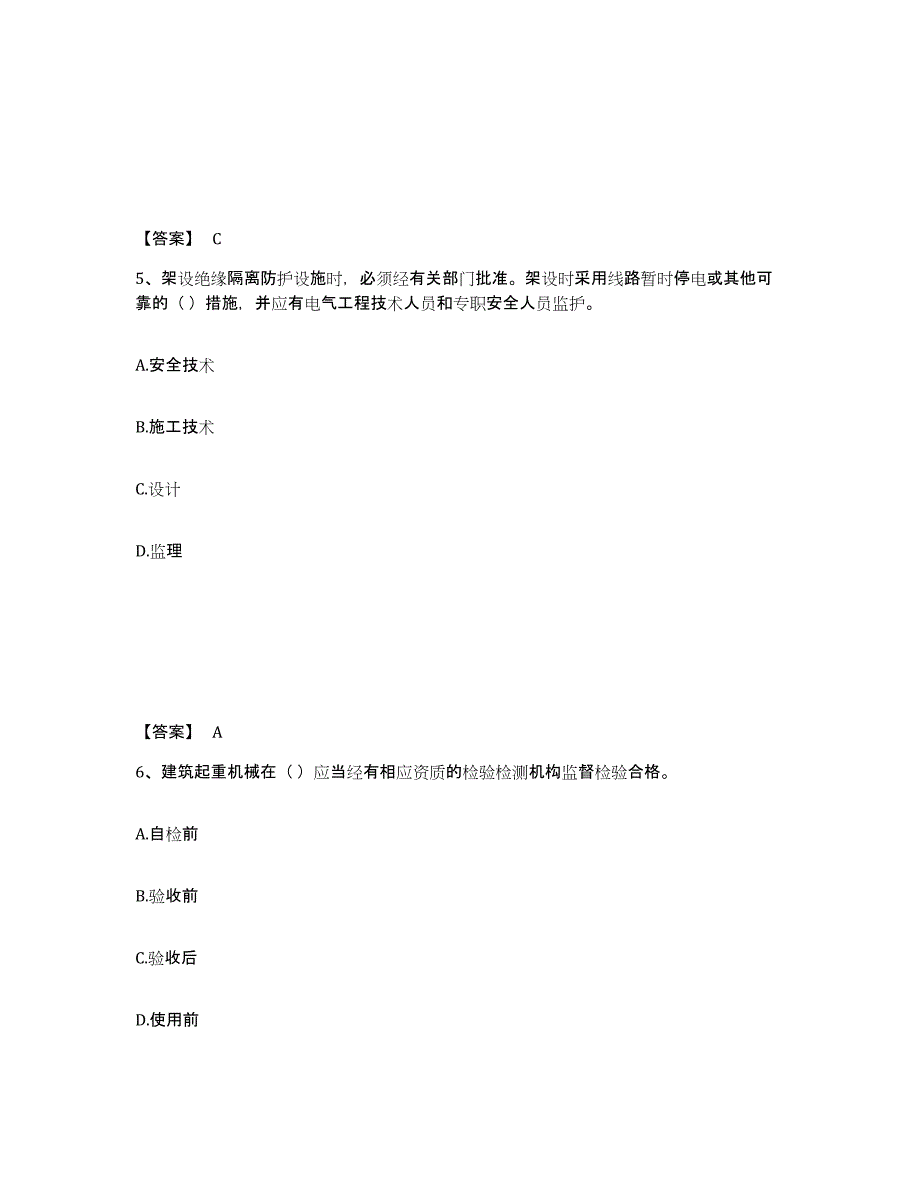 【答案】 C

5、架设绝缘隔离防护设施时，必须经有关部门批准。架设时采用线路暂时停电或其他可靠的（）措施，并应有电气工程技术人员和专职安全人员监护。

A.安全技术

B.施工技术

C.设计

D.监理

【答案】 A

6、建筑起重机械在（）应当经有相应资质的检验检测机构监督检验合格。

A.自检前

B.验收前

C.验收后

D.使用前